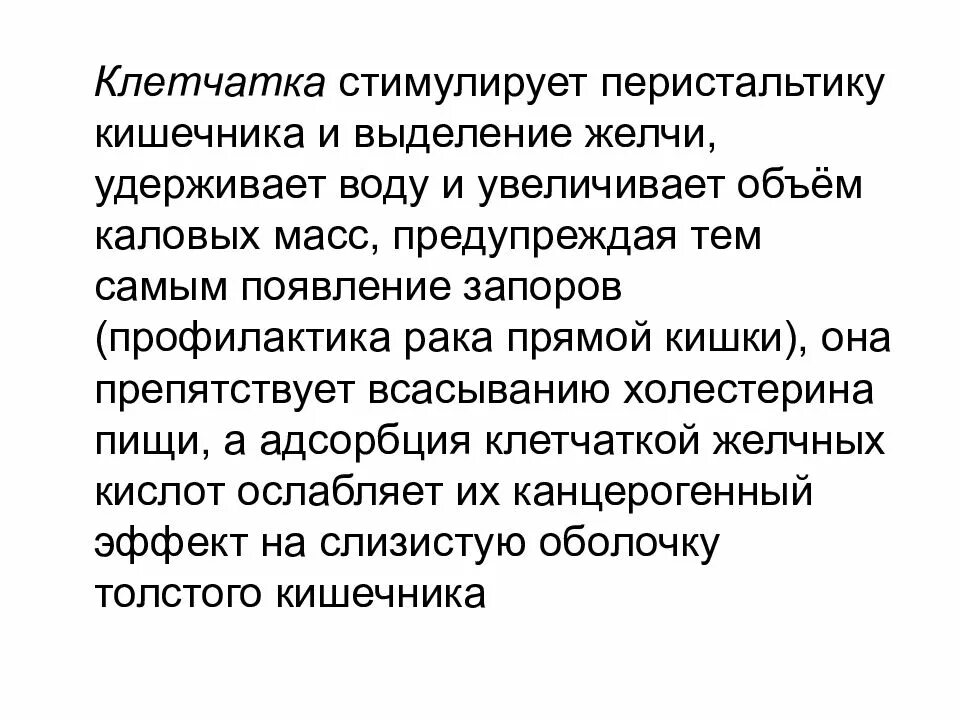 Клетчатка стимулирует перистальтику кишечника и выделение желчи, удерживает воду и увеличивает объём каловых масс, предупреждая тем самым появление запоров (профилактика рака прямой кишки), она препятствует всасыванию холестерина пищи, а адсорбция клетчаткой желчных кислот ослабляет их канцерогенный эффект на слизистую оболочку толстого кишечника